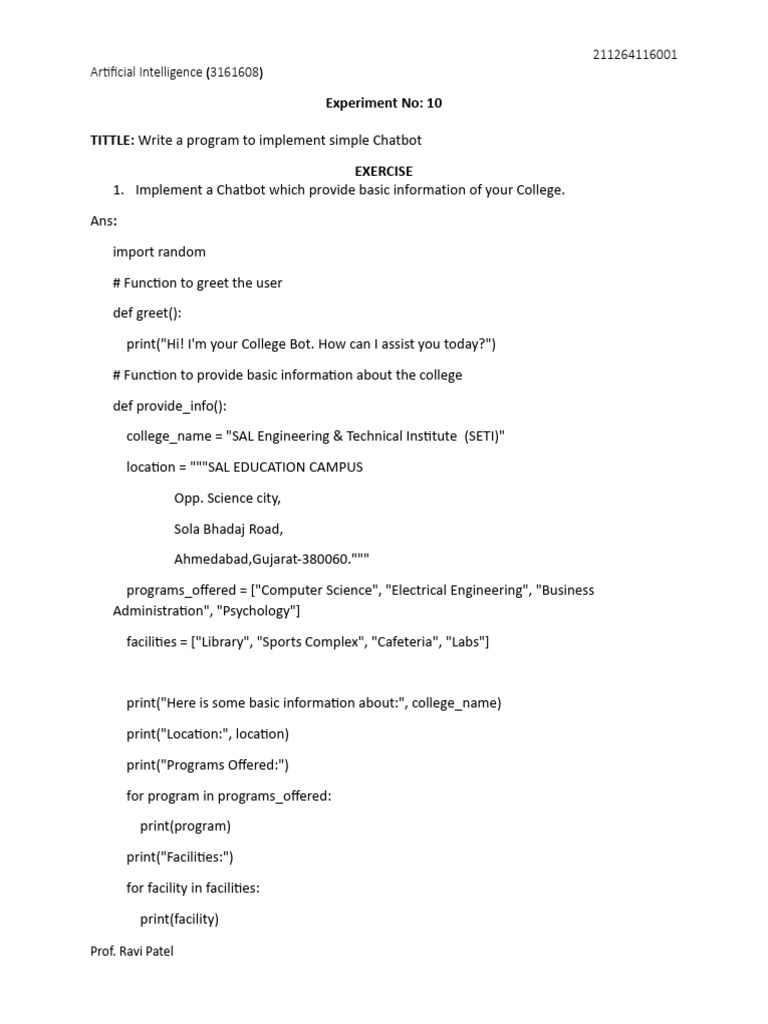 211264116001

Artificial Intelligence (3161608)

Experiment No: 10

TITTLE: Write a program to implement simple Chatbot

EXERCISE

1. Implement a Chatbot which provide basic information of your College.

Ans:

import random

# Function to greet the user

def greet():

print("Hi! I'm your College Bot. How can I assist you today?")

# Function to provide basic information about the college

def provide_info():

college_name = "SAL Engineering & Technical Institute (SETI)"

location = """SAL EDUCATION CAMPUS

Opp. Science city,

Sola Bhadaj Road,

Ahmedabad,Gujarat-380060."""

programs_offered = ["Computer Science", "Electrical Engineering", "Business Administration", "Psychology"]

facilities = ["Library", "Sports Complex", "Cafeteria", "Labs"]

print("Here is some basic information about:", college_name)

print("Location:", location)

print("Programs Offered:")

for program in programs_offered:

print(program)

print("Facilities:")

for facility in facilities:

print(facility)

Prof. Ravi Patel